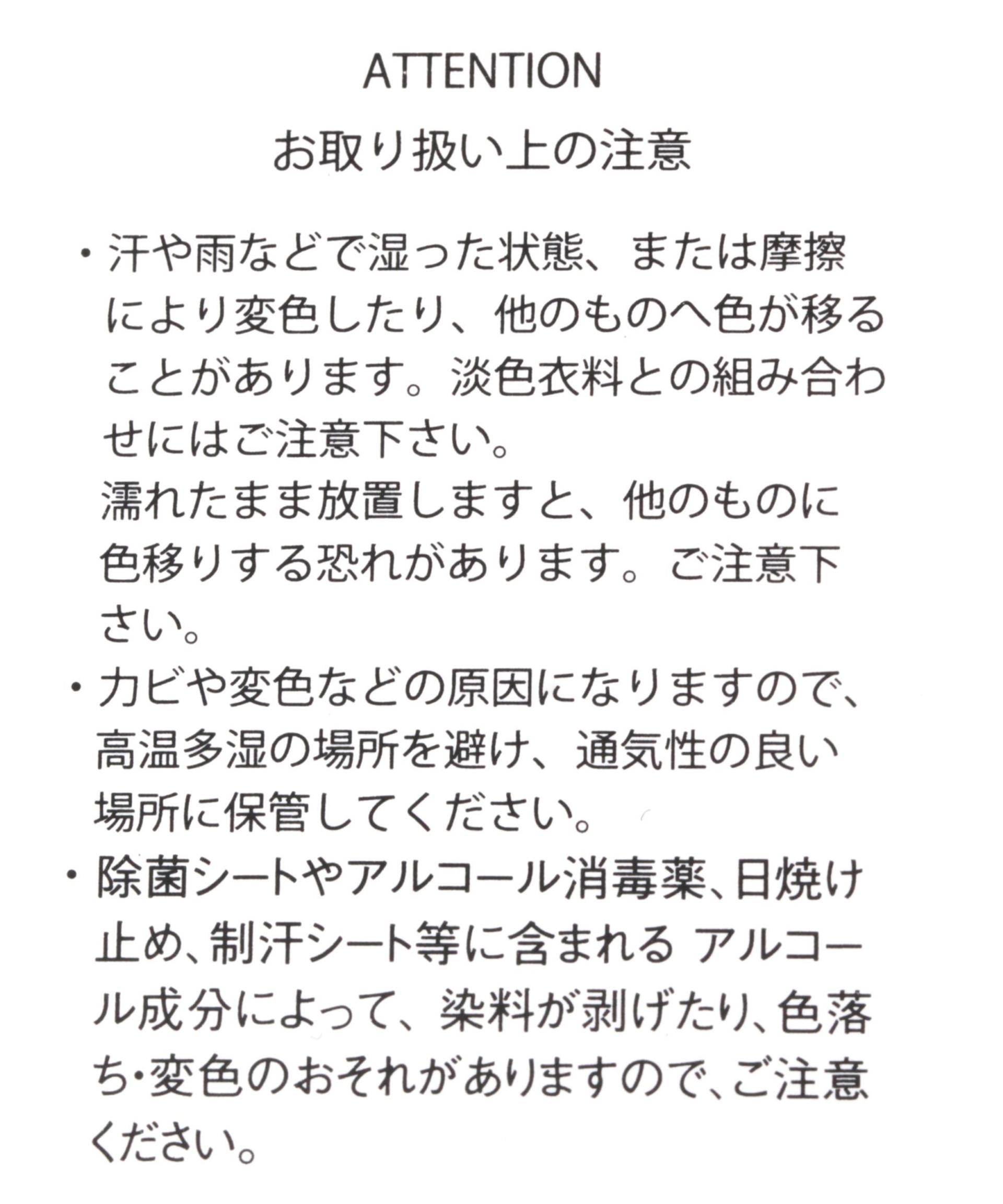 ATTENTION
お取り扱い上の注意

・汗や雨などで湿った状態、または摩擦により変色したり、他のものへ色が移ることがあります。淡色衣料との組み合わせにはご注意下さい。
濡れたまま放置しますと、他のものに色移りする恐れがあります。ご注意下さい。
・カビや変色などの原因になりますので、高温多湿の場所を避け、通気性の良い場所に保管してください。
・除菌シートやアルコール消毒薬、日焼け止め、制汗シート等に含まれる アルコール成分によって、染料が剥げたり、色落ち・変色のおそれがありますので、ご注意ください。